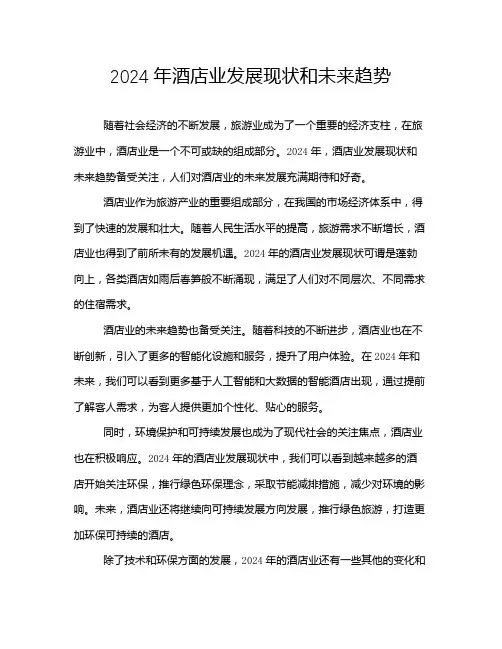 2024 年酒店业发展现状和未来趋势

随着社会经济的不断发展，旅游业成为了一个重要的经济支柱，在旅游业中，酒店业是一个不可或缺的组成部分。2024 年，酒店业发展现状和未来趋势备受关注，人们对酒店业的未来发展充满期待和好奇。

酒店业作为旅游产业的重要组成部分，在我国的市场经济体系中，得到了快速的发展和壮大。随着人民生活水平的提高，旅游需求不断增长，酒店业也得到了前所未有的发展机遇。2024 年的酒店业发展现状可谓是蓬勃向上，各类酒店如雨后春笋般不断涌现，满足了人们对不同层次、不同需求的住宿需求。

酒店业的未来趋势也备受关注。随着科技的不断进步，酒店业也在不断创新，引入了更多的智能化设施和服务，提升了用户体验。在 2024 年和未来，我们可以看到更多基于人工智能和大数据的智能酒店出现，通过提前了解客人需求，为客人提供更加个性化、贴心的服务。

同时，环境保护和可持续发展也成为了现代社会的关注焦点，酒店业也在积极响应。2024 年的酒店业发展现状中，我们可以看到越来越多的酒店开始关注环保，推行绿色环保理念，采取节能减排措施，减少对环境的影响。未来，酒店业还将继续向可持续发展方向发展，推行绿色旅游，打造更加环保可持续的酒店。

除了技术和环保方面的发展，2024 年的酒店业还有一些其他的变化和